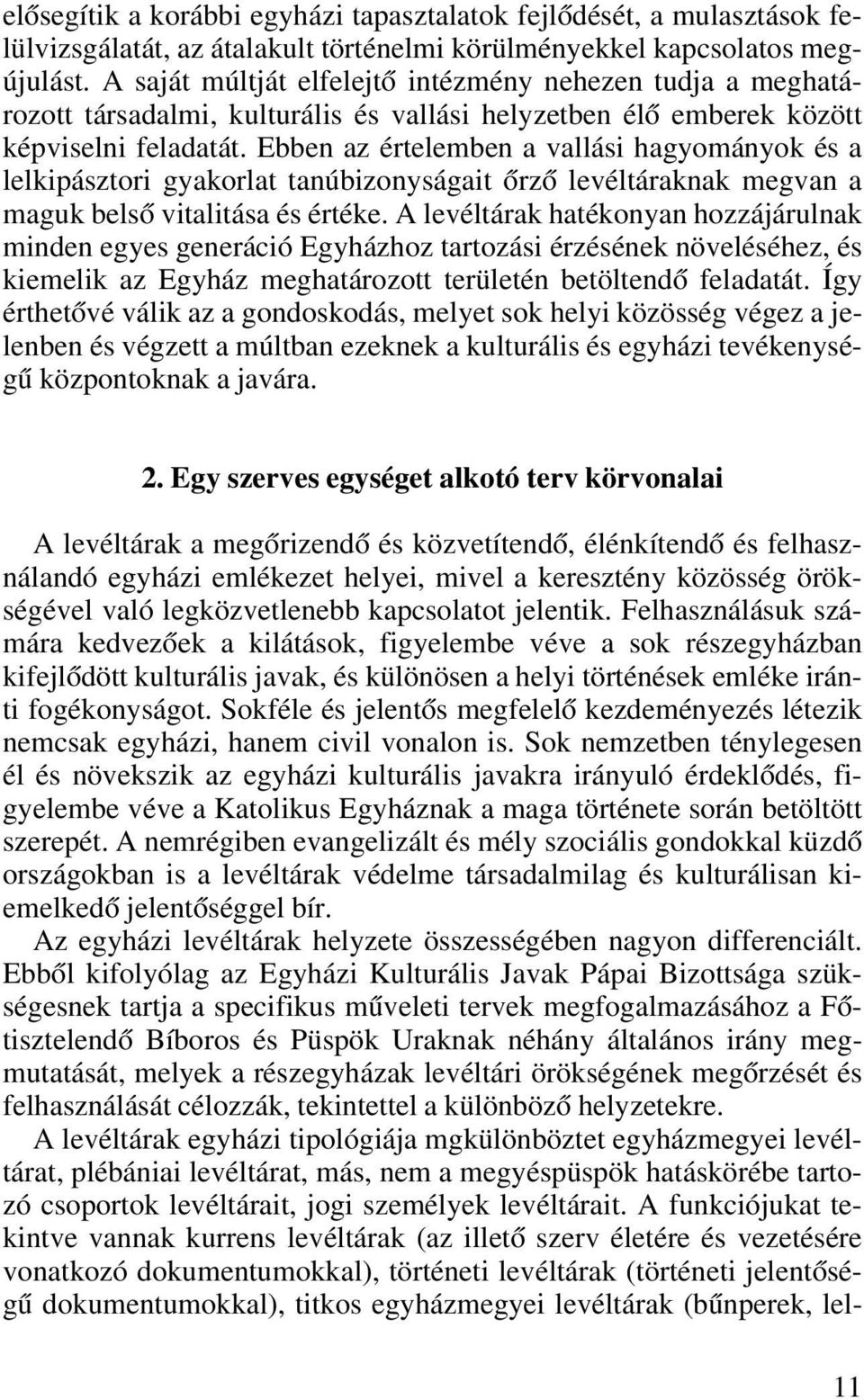 elősegítik a korábbi egyházi tapasztalatok fejlődését, a mulasztások felülvizsgálatát, az átalakult történelmi körülményekkel kapcsolatos megújulást. A saját múltját elfelejtő intézmény nehezen tudja a meghatározott társadalmi, kulturális és vallási helyzetben élő emberek között képviselni feladatát. Ebben az értelemben a vallási hagyományok és a lelkipásztori gyakorlat tanúbizonyságait őrző levéltáraknak megvan a maguk belső vitalitása és értéke. A levéltárak hatékonyan hozzájárulnak minden egyes generáció Egyházhoz tartozási érzésének növeléséhez, és kiemelik az Egyház meghatározott területén betöltendő feladatát. Így érthetővé válik az a gondoskodás, melyet sok helyi közösség végez a jelenben és végzett a múltban ezeknek a kulturális és egyházi tevékenységű központoknak a javára.

2. Egy szerves egységet alkotó terv körvonalai

A levéltárak a megőrizendő és közvetítendő, élénkítendő és felhasználandó egyházi emlékezet helyei, mivel a keresztény közösség örökségével való legközvetlenebb kapcsolatot jelentik. Felhasználásuk számára kedvezőek a kilátások, figyelembe véve a sok részegyházban kifejlődött kulturális javak, és különösen a helyi történések emléke iránti fogékonyságot. Sokféle és jelentős megfelelő kezdeményezés létezik nemcsak egyházi, hanem civil vonalon is. Sok nemzetben ténylegesen él és növekszik az egyházi kulturális javakra irányuló érdeklődés, figyelembe véve a Katolikus Egyháznak a maga története során betöltött szerepét. A nemrégiben evangelizált és mély szociális gondokkal küzdő országokban is a levéltárak védelme társadalmilag és kulturálisan kiemelkedő jelentőséggel bír.

Az egyházi levéltárak helyzete összességében nagyon differenciált. Ebből kifolyólag az Egyházi Kulturális Javak Pápai Bizottsága szükségesnek tartja a specifikus műveleti tervek megfogalmazásához a Főtisztelendő Bíboros és Püspök Uraknak néhány általános irány megmutatását, melyek a részegyházak levéltári örökségének megőrzését és felhasználását célozzák, tekintettel a különböző helyzetekre.

A levéltárak egyházi tipológiája mgkülönböztet egyházmegyei levéltárat, plébániai levéltárat, más, nem a megyéspüspök hatáskörébe tartozó csoportok levéltárait, jogi személyek levéltárait. A funkciójukat tekintve vannak kurrens levéltárak (az illető szerv életére és vezetésére vonatkozó dokumentumokkal), történeti levéltárak (történeti jelentőségű dokumentumokkal), titkos egyházmegyei levéltárak (bűnperek, lel-

11